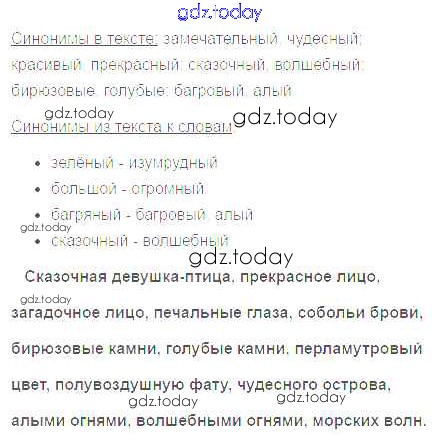 Синонимы в тексте: замечательный, чудесный; красивый, прекрасный; сказочный, волшебный; бирюзовые, голубые; багровый, алый.

Синонимы из текста к словам:

• зелёный - изумрудный
• большой - огромный
• багряный - багровый, алый
• сказочный - волшебный

Сказочная девушка-птица, прекрасное лицо, загадочное лицо, печальные глаза, собольи брови, бирюзовые камни, голубые камни, перламутровый цвет, полувоздушную фату, чудесного острова, алыми огнями, волшебными огнями, морских волн.

gdz.today